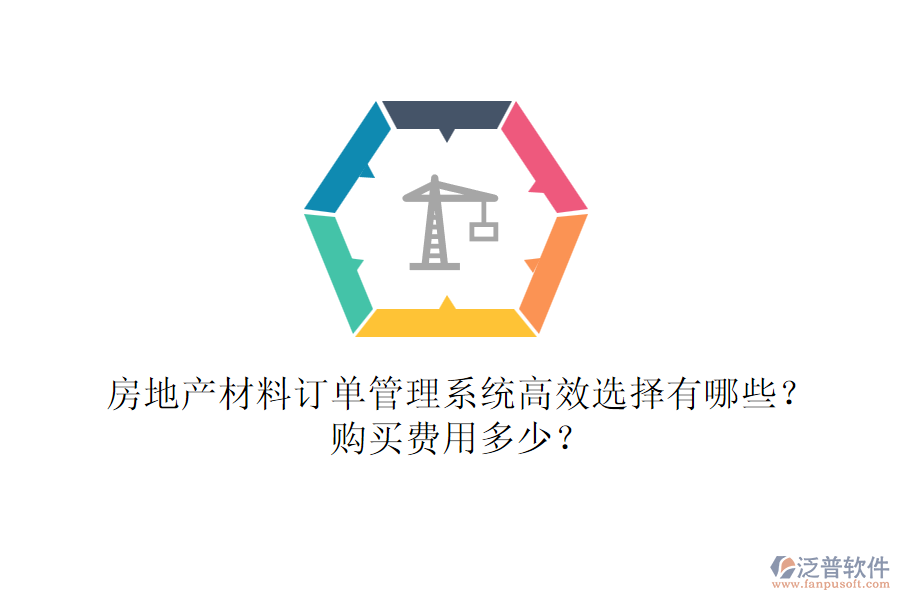 房地产材料订单管理系统高效选择有哪些？购买费用多少？

泛普软件
www.fanpusoft.com